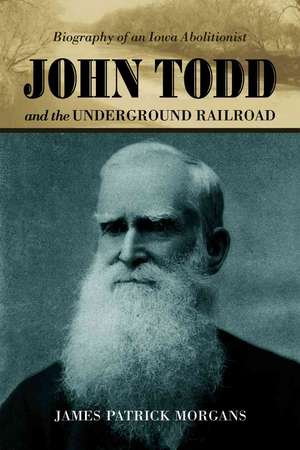 Biography of an Iowa Abolitionist

JOHN TODD

and the UNDERGROUND RAILROAD

JAMES PATRICK MORGANS